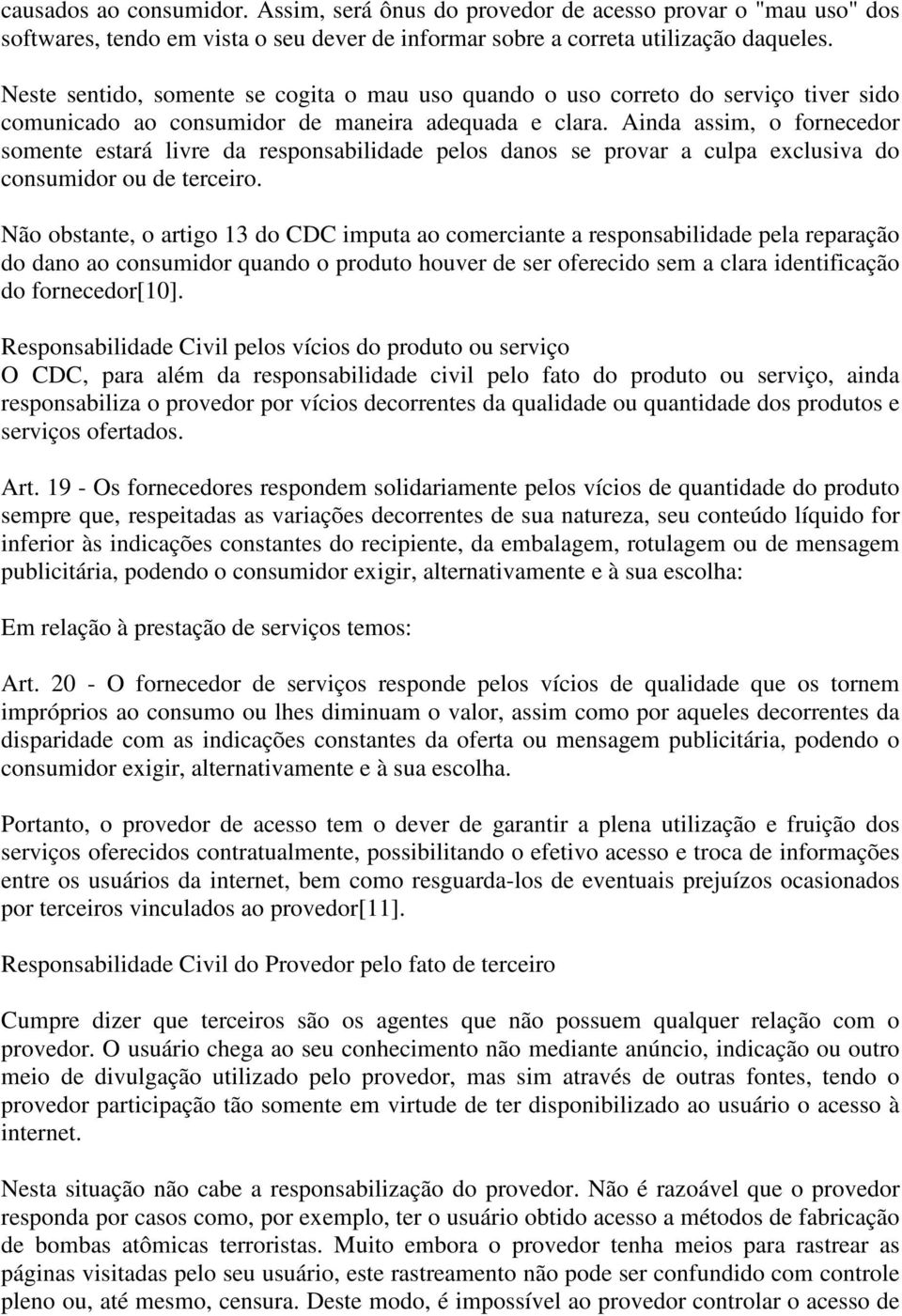 causados ao consumidor. Assim, será ônus do provedor de acesso provar o "mau uso" dos softwares, tendo em vista o seu dever de informar sobre a correta utilização daqueles.

Neste sentido, somente se cogita o mau uso quando o uso correto do serviço tiver sido comunicado ao consumidor de maneira adequada e clara. Ainda assim, o fornecedor somente estará livre da responsabilidade pelos danos se provar a culpa exclusiva do consumidor ou de terceiro.

Não obstante, o artigo 13 do CDC imputa ao comerciante a responsabilidade pela reparação do dano ao consumidor quando o produto houver de ser oferecido sem a clara identificação do fornecedor[10].

Responsabilidade Civil pelos vícios do produto ou serviço
O CDC, para além da responsabilidade civil pelo fato do produto ou serviço, ainda responsabiliza o provedor por vícios decorrentes da qualidade ou quantidade dos produtos e serviços ofertados.

Art. 19 - Os fornecedores respondem solidariamente pelos vícios de quantidade do produto sempre que, respeitadas as variações decorrentes de sua natureza, seu conteúdo líquido for inferior às indicações constantes do recipiente, da embalagem, rotulagem ou de mensagem publicitária, podendo o consumidor exigir, alternativamente e à sua escolha:

Em relação à prestação de serviços temos:

Art. 20 - O fornecedor de serviços responde pelos vícios de qualidade que os tornem impróprios ao consumo ou lhes diminuam o valor, assim como por aqueles decorrentes da disparidade com as indicações constantes da oferta ou mensagem publicitária, podendo o consumidor exigir, alternativamente e à sua escolha.

Portanto, o provedor de acesso tem o dever de garantir a plena utilização e fruição dos serviços oferecidos contratualmente, possibilitando o efetivo acesso e troca de informações entre os usuários da internet, bem como resguarda-los de eventuais prejuízos ocasionados por terceiros vinculados ao provedor[11].

Responsabilidade Civil do Provedor pelo fato de terceiro

Cumpre dizer que terceiros são os agentes que não possuem qualquer relação com o provedor. O usuário chega ao seu conhecimento não mediante anúncio, indicação ou outro meio de divulgação utilizado pelo provedor, mas sim através de outras fontes, tendo o provedor participação tão somente em virtude de ter disponibilizado ao usuário o acesso à internet.

Nesta situação não cabe a responsabilização do provedor. Não é razoável que o provedor responda por casos como, por exemplo, ter o usuário obtido acesso a métodos de fabricação de bombas atômicas terroristas. Muito embora o provedor tenha meios para rastrear as páginas visitadas pelo seu usuário, este rastreamento não pode ser confundido com controle pleno ou, até mesmo, censura. Deste modo, é impossível ao provedor controlar o acesso de